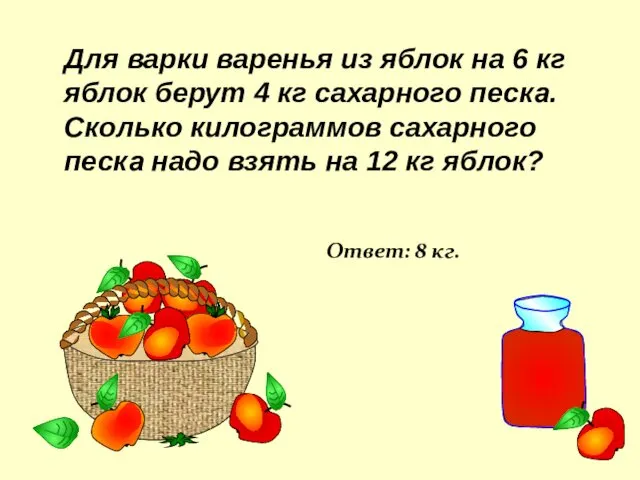 Для варки варенья из яблок на 6 кг яблок берут 4 кг сахарного песка. Сколько килограммов сахарного песка надо взять на 12 кг яблок?

Ответ: 8 кг.